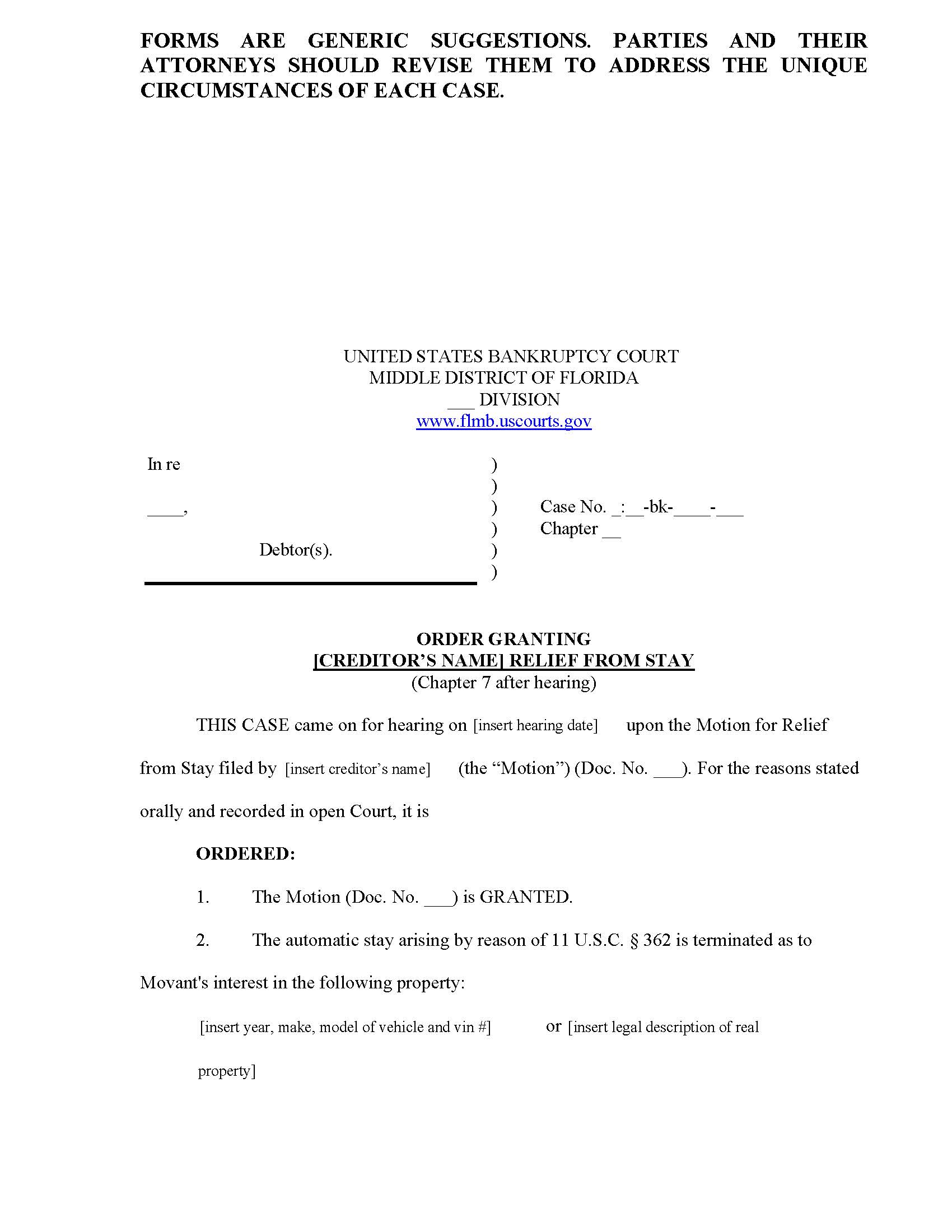 FORMS ARE GENERIC SUGGESTIONS. PARTIES AND THEIR ATTORNEYS SHOULD REVISE THEM TO ADDRESS THE UNIQUE CIRCUMSTANCES OF EACH CASE.

UNITED STATES BANKRUPTCY COURT
MIDDLE DISTRICT OF FLORIDA
___ DIVISION
www.flmb.uscourts.gov

In re )
)
____, ) Case No. _:__-bk-____-___
) Chapter __
Debtor(s). )
)

ORDER GRANTING
[CREDITOR'S NAME] RELIEF FROM STAY
(Chapter 7 after hearing)

THIS CASE came on for hearing on [insert hearing date] upon the Motion for Relief from Stay filed by [insert creditor's name] (the "Motion") (Doc. No. ___). For the reasons stated orally and recorded in open Court, it is

ORDERED:

1. The Motion (Doc. No. ___) is GRANTED.

2. The automatic stay arising by reason of 11 U.S.C. § 362 is terminated as to Movant's interest in the following property:

[insert year, make, model of vehicle and vin #] or [insert legal description of real property]